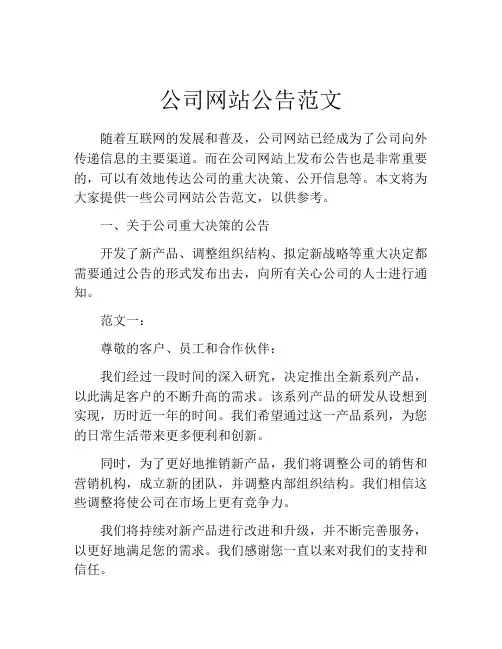 公司网站公告范文

随着互联网的发展和普及，公司网站已经成为了公司向外传递信息的主要渠道。而在公司网站上发布公告也是非常重要的，可以有效地传达公司的重大决策、公开信息等。本文将为大家提供一些公司网站公告范文，以供参考。

一、关于公司重大决策的公告

开发了新产品、调整组织结构、拟定新战略等重大决定都需要通过公告的形式发布出去，向所有关心公司的人士进行通知。

范文一：

尊敬的客户、员工和合作伙伴：

我们经过一段时间的深入研究，决定推出全新系列产品，以此满足客户的不断升高的需求。该系列产品的研发从设想到实现，历时近一年的时间。我们希望通过这一产品系列，为您的日常生活带来更多便利和创新。

同时，为了更好地推销新产品，我们将调整公司的销售和营销机构，成立新的团队，并调整内部组织结构。我们相信这些调整将使公司在市场上更有竞争力。

我们将持续对新产品进行改进和升级，并不断完善服务，以更好地满足您的需求。我们感谢您一直以来对我们的支持和信任。